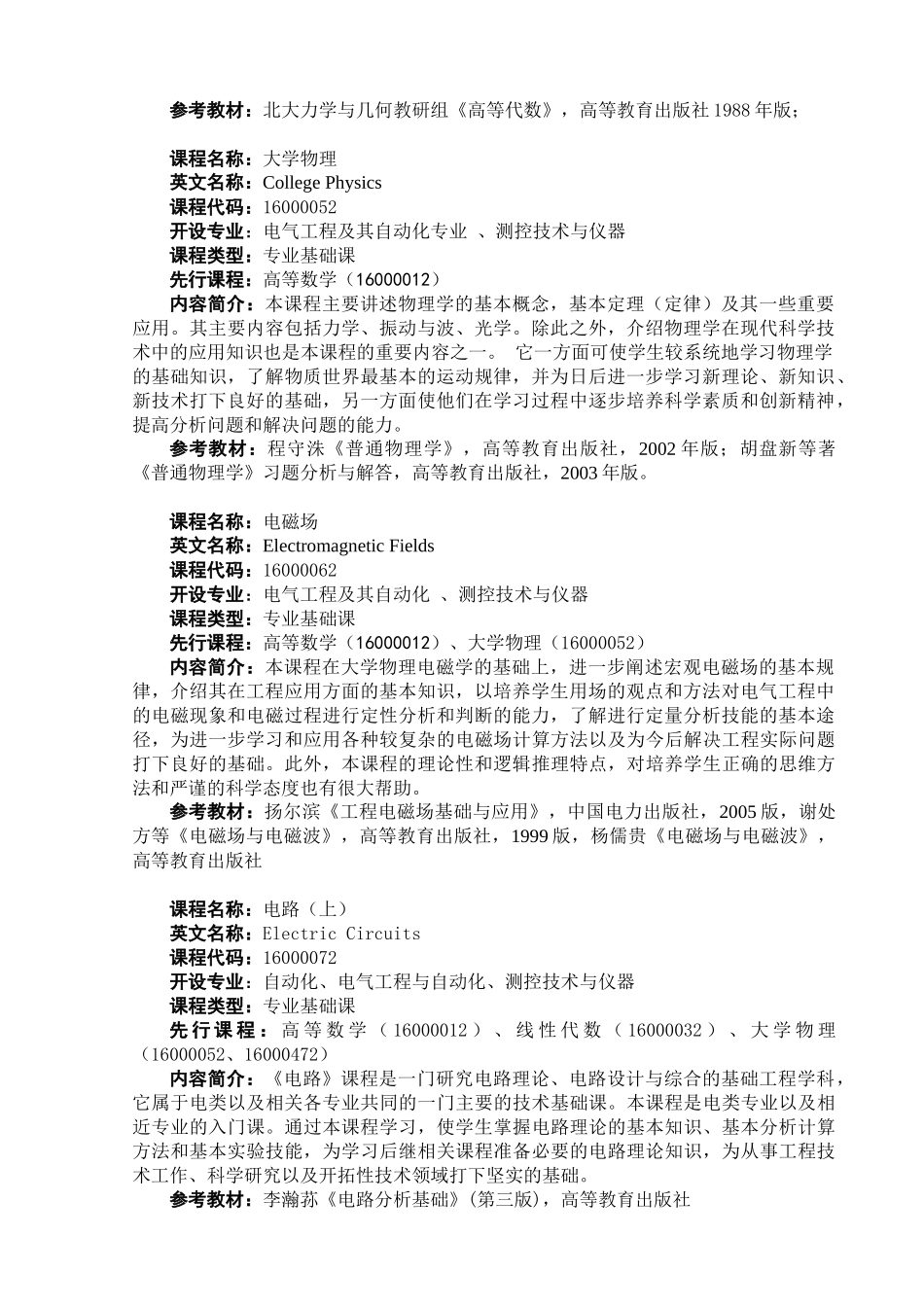 参考教材：北大力学与几何教研组《高等代数》，高等教育出版社 1988 年版；

课程名称：大学物理
英文名称：College Physics
课程代码：16000052
开设专业：电气工程及其自动化专业 、测控技术与仪器
课程类型：专业基础课
先行课程：高等数学（16000012）
内容简介：本课程主要讲述物理学的基本概念，基本定理（定律）及其一些重要应用。其主要内容包括力学、振动与波、光学。除此之外，介绍物理学在现代科学技术中的应用知识也是本课程的重要内容之一。 它一方面可使学生较系统地学习物理学的基础知识，了解物质世界最基本的运动规律，并为日后进一步学习新理论、新知识、新技术打下良好的基础，另一方面使他们在学习过程中逐步培养科学素质和创新精神，提高分析问题和解决问题的能力。
参考教材：程守洙《普通物理学》，高等教育出版社，2002 年版；胡盘新等著《普通物理学》习题分析与解答，高等教育出版社，2003 年版。

课程名称：电磁场
英文名称：Electromagnetic Fields
课程代码：16000062
开设专业：电气工程及其自动化 、测控技术与仪器
课程类型：专业基础课
先行课程：高等数学（16000012）、大学物理（16000052）
内容简介：本课程在大学物理电磁学的基础上，进一步阐述宏观电磁场的基本规律，介绍其在工程应用方面的基本知识，以培养学生用场的观点和方法对电气工程中的电磁现象和电磁过程进行定性分析和判断的能力，了解进行定量分析技能的基本途径，为进一步学习和应用各种较复杂的电磁场计算方法以及为今后解决工程实际问题打下良好的基础。此外，本课程的理论性和逻辑推理特点，对培养学生正确的思维方法和严谨的科学态度也有很大帮助。
参考教材：扬尔滨《工程电磁场基础与应用》，中国电力出版社，2005 版，谢处方等《电磁场与电磁波》，高等教育出版社，1999 版，杨儒贵《电磁场与电磁波》，高等教育出版社

课程名称：电路（上）
英文名称：Electric Circuits
课程代码：16000072
开设专业：自动化、电气工程与自动化、测控技术与仪器
课程类型：专业基础课
先行课程：高等数学（16000012）、线性代数（16000032）、大学物理（16000052、16000472）
内容简介：《电路》课程是一门研究电路理论、电路设计与综合的基础工程学科，它属于电类以及相关各专业共同的一门主要的技术基础课。本课程是电类专业以及相近专业的入门课。通过本课程学习，使学生掌握电路理论的基本知识、基本分析计算方法和基本实验技能，为学习后继相关课程准备必要的电路理论知识，为从事工程技术工作、科学研究以及开拓性技术领域打下坚实的基础。
参考教材：李瀚荪《电路分析基础》(第三版)，高等教育出版社